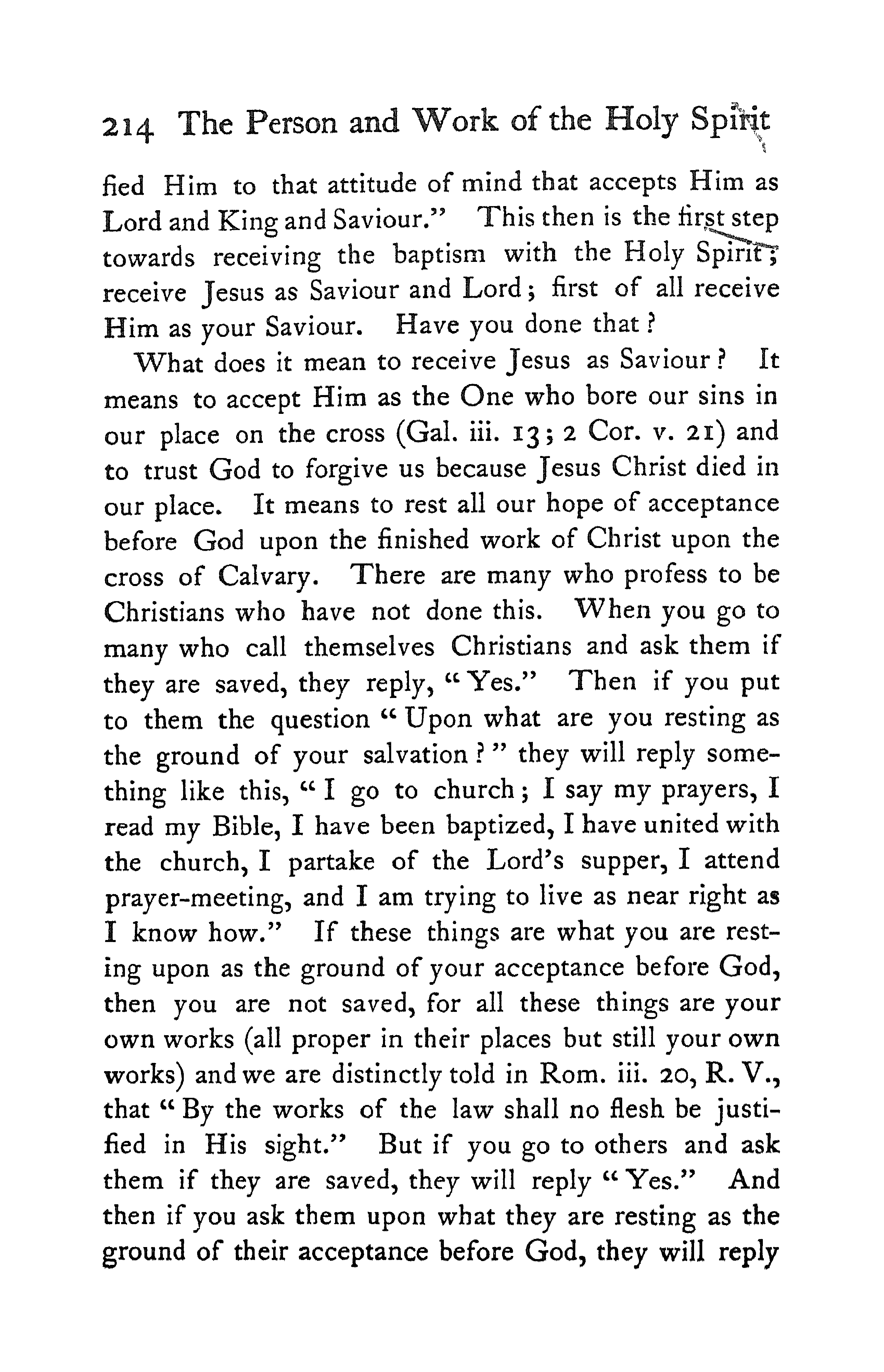 214 The Person and Work of the Holy Spirit

fied Him to that attitude of mind that accepts Him as Lord and King and Saviour." This then is the first step towards receiving the baptism with the Holy Spirit; receive Jesus as Saviour and Lord; first of all receive Him as your Saviour. Have you done that?

What does it mean to receive Jesus as Saviour? It means to accept Him as the One who bore our sins in our place on the cross (Gal. iii. 13; 2 Cor. v. 21) and to trust God to forgive us because Jesus Christ died in our place. It means to rest all our hope of acceptance before God upon the finished work of Christ upon the cross of Calvary. There are many who profess to be Christians who have not done this. When you go to many who call themselves Christians and ask them if they are saved, they reply, "Yes." Then if you put to them the question "Upon what are you resting as the ground of your salvation?" they will reply something like this, "I go to church; I say my prayers, I read my Bible, I have been baptized, I have united with the church, I partake of the Lord's supper, I attend prayer-meeting, and I am trying to live as near right as I know how." If these things are what you are resting upon as the ground of your acceptance before God, then you are not saved, for all these things are your own works (all proper in their places but still your own works) and we are distinctly told in Rom. iii. 20, R. V., that "By the works of the law shall no flesh be justified in His sight." But if you go to others and ask them if they are saved, they will reply "Yes." And then if you ask them upon what they are resting as the ground of their acceptance before God, they will reply